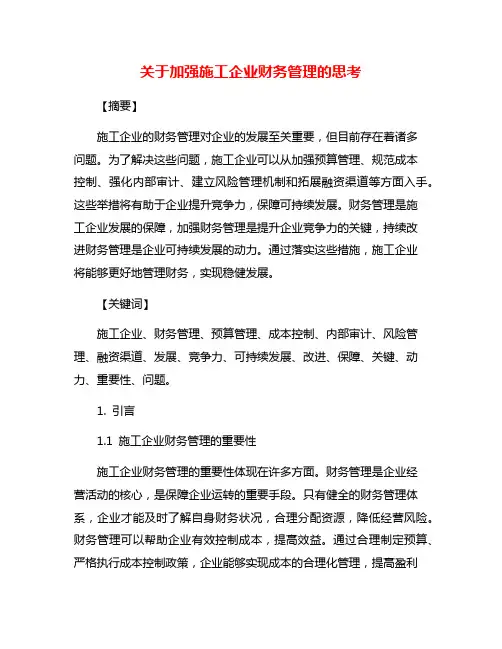 关于加强施工企业财务管理的思考

【摘要】

施工企业的财务管理对企业的发展至关重要，但目前存在着诸多问题。为了解决这些问题，施工企业可以从加强预算管理、规范成本控制、强化内部审计、建立风险管理机制和拓展融资渠道等方面入手。这些举措将有助于企业提升竞争力，保障可持续发展。财务管理是施工企业发展的保障，加强财务管理是提升企业竞争力的关键，持续改进财务管理是企业可持续发展的动力。通过落实这些措施，施工企业将能够更好地管理财务，实现稳健发展。

【关键词】

施工企业、财务管理、预算管理、成本控制、内部审计、风险管理、融资渠道、发展、竞争力、可持续发展、改进、保障、关键、动力、重要性、问题。

1. 引言

1.1 施工企业财务管理的重要性

施工企业财务管理的重要性体现在许多方面。财务管理是企业经营活动的核心，是保障企业运转的重要手段。只有健全的财务管理体系，企业才能及时了解自身财务状况，合理分配资源，降低经营风险。财务管理可以帮助企业有效控制成本，提高效益。通过合理制定预算、严格执行成本控制政策，企业能够实现成本的合理化管理，提高盈利